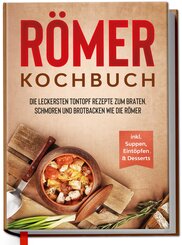 RÖMER KOCHBUCH

DIE LECKERSTEN TONTOPF REZEPTE ZUM BRATEN, SCHMOREN UND BROTBACKEN WIE DIE RÖMER

inkl. Suppen, Eintöpfen & Desserts